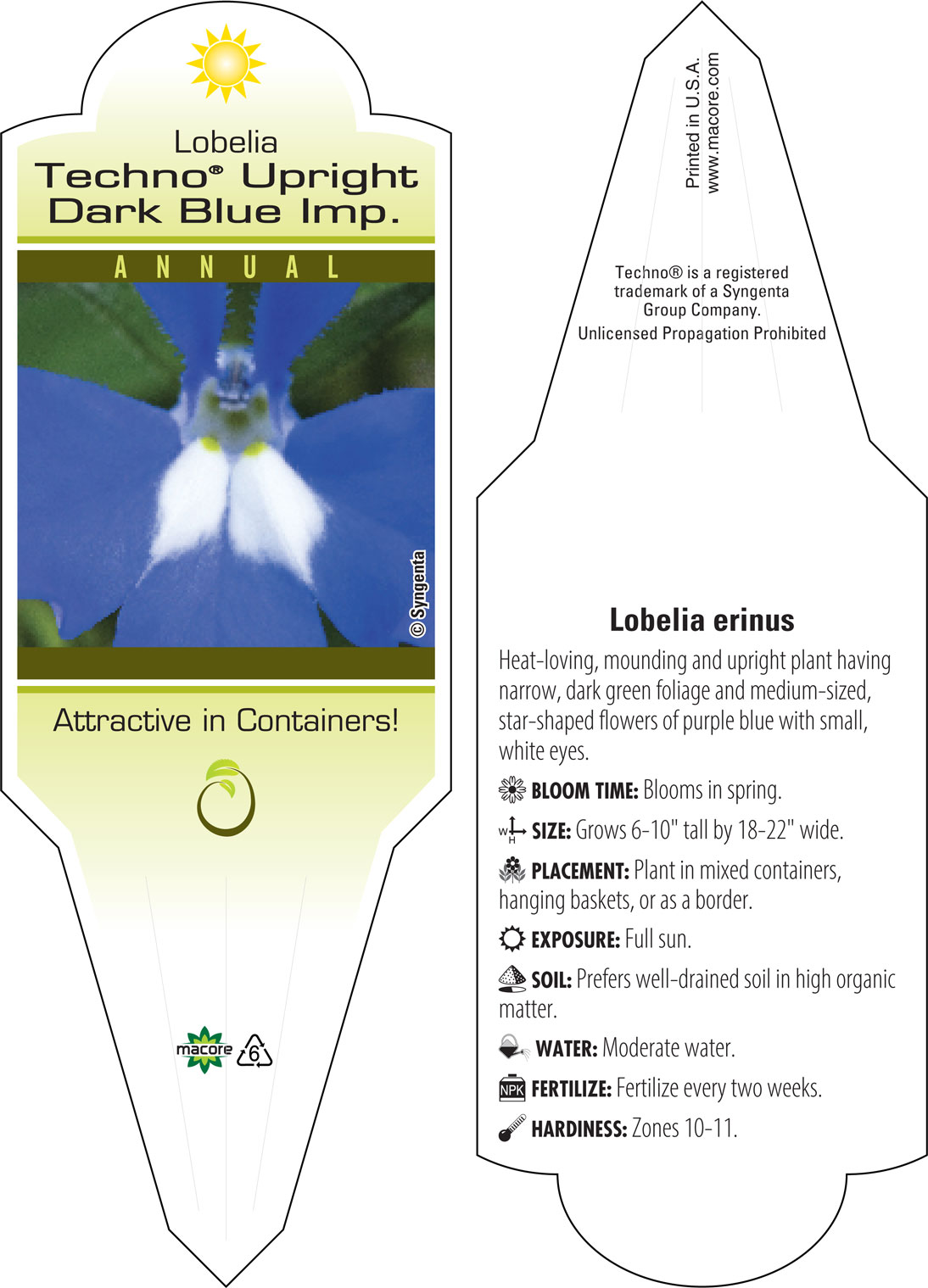 Lobelia
Techno® Upright Dark Blue Imp.

ANNUAL

© Syngenta

Attractive in Containers!

macore 6

Printed in U.S.A.
www.macore.com

Techno® is a registered trademark of a Syngenta Group Company.
Unlicensed Propagation Prohibited

Lobelia erinus

Heat-loving, mounding and upright plant having narrow, dark green foliage and medium-sized, star-shaped flowers of purple blue with small, white eyes.

BLOOM TIME: Blooms in spring.

W H SIZE: Grows 6-10" tall by 18-22" wide.

PLACEMENT: Plant in mixed containers, hanging baskets, or as a border.

EXPOSURE: Full sun.

SOIL: Prefers well-drained soil in high organic matter.

WATER: Moderate water.

NPK FERTILIZE: Fertilize every two weeks.

HARDINESS: Zones 10-11.